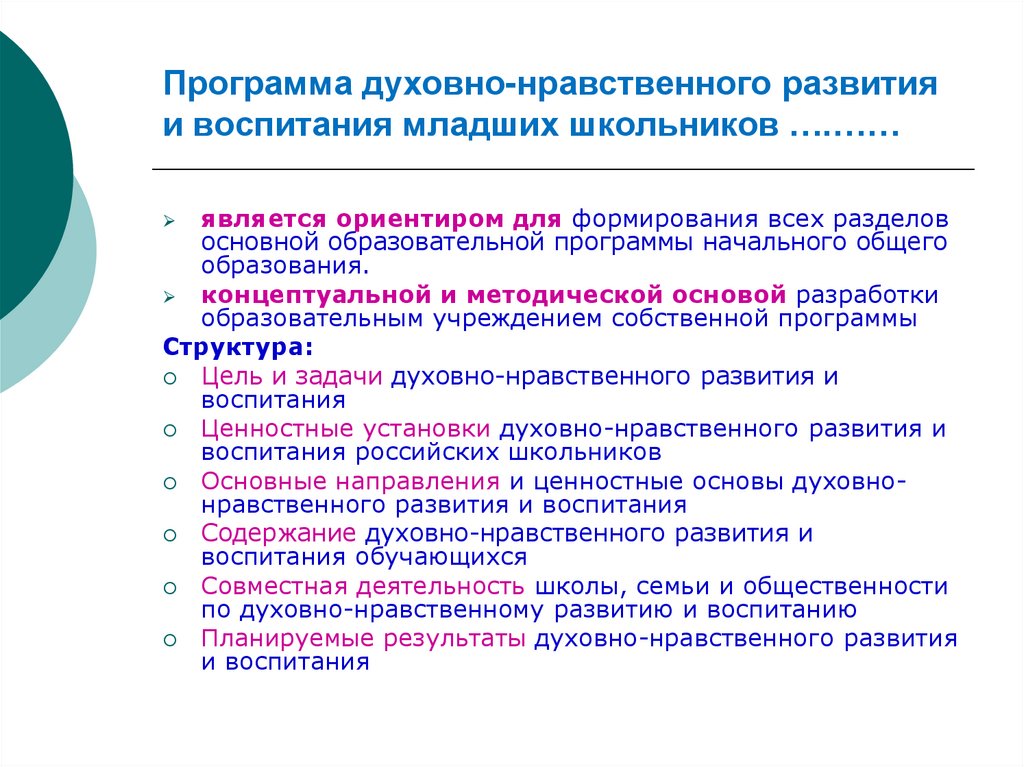 Программа духовно-нравственного развития и воспитания младших школьников ….……

➢ является ориентиром для формирования всех разделов основной образовательной программы начального общего образования.

➢ концептуальной и методической основой разработки образовательным учреждением собственной программы

Структура:

○ Цель и задачи духовно-нравственного развития и воспитания

○ Ценностные установки духовно-нравственного развития и воспитания российских школьников

○ Основные направления и ценностные основы духовно-нравственного развития и воспитания

○ Содержание духовно-нравственного развития и воспитания обучающихся

○ Совместная деятельность школы, семьи и общественности по духовно-нравственному развитию и воспитанию

○ Планируемые результаты духовно-нравственного развития и воспитания